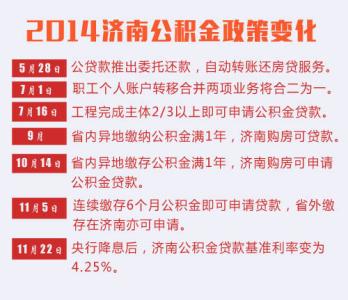 2014济南公积金政策变化

5月28日 公贷款推出委托还款，自动转账还房贷服务。

7月1日 职工个人账户转移合并两项业务将合二为一。

7月16日 工程完成主体2/3以上即可申请公积金贷款。

9月 省内异地缴纳公积金满1年，济南购房可贷款。

10月14日 省内异地缴存公积金满1年，济南购房可申请公积金贷款。

11月5日 连续缴存6个月公积金即可申请贷款，省外缴存在济南亦可申请。

11月22日 央行降息后，济南公积金贷款基准利率变为4.25%。